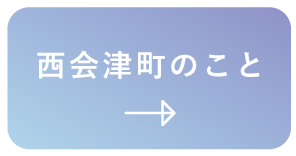 西会津町のこと